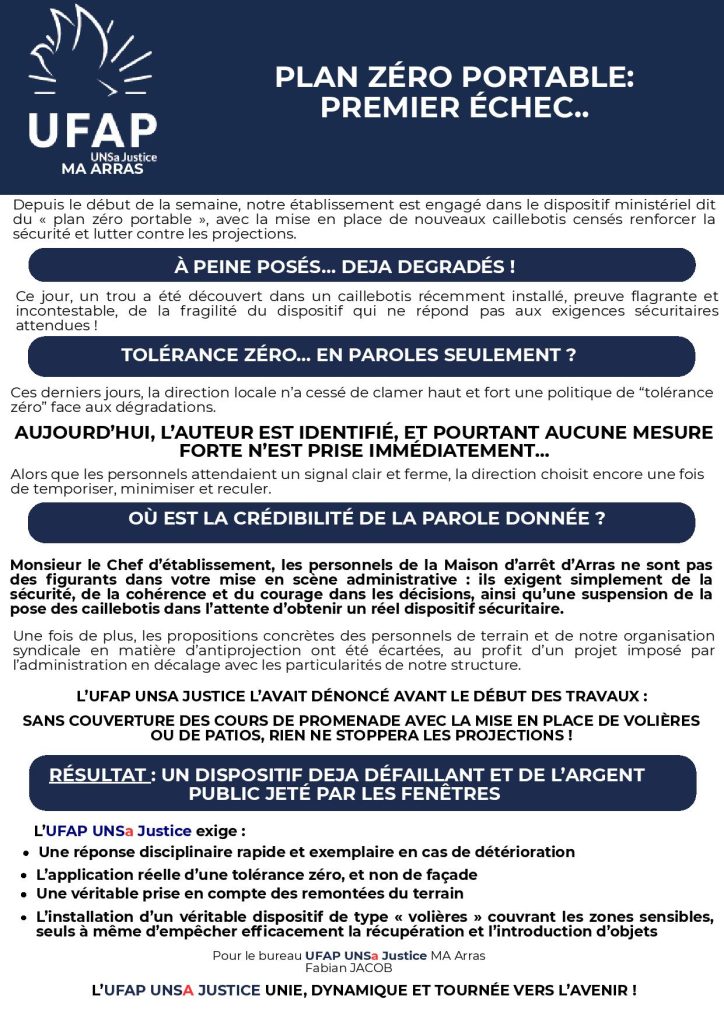 UFAP
UNSa Justice
MA ARRAS

PLAN ZÉRO PORTABLE: PREMIER ÉCHEC..

Depuis le début de la semaine, notre établissement est engagé dans le dispositif ministériel dit du « plan zéro portable », avec la mise en place de nouveaux caillebotis censés renforcer la sécurité et lutter contre les projections.

À PEINE POSÉS... DEJA DEGRADÉS !

Ce jour, un trou a été découvert dans un caillebotis récemment installé, preuve flagrante et incontestable, de la fragilité du dispositif qui ne répond pas aux exigences sécuritaires attendues !

TOLÉRANCE ZÉRO... EN PAROLES SEULEMENT ?

Ces derniers jours, la direction locale n'a cessé de clamer haut et fort une politique de "tolérance zéro" face aux dégradations.

AUJOURD'HUI, L'AUTEUR EST IDENTIFIÉ, ET POURTANT AUCUNE MESURE FORTE N'EST PRISE IMMÉDIATEMENT...

Alors que les personnels attendaient un signal clair et ferme, la direction choisit encore une fois de temporiser, minimiser et reculer.

OÙ EST LA CRÉDIBILITÉ DE LA PAROLE DONNÉE ?

Monsieur le Chef d'établissement, les personnels de la Maison d'arrêt d'Arras ne sont pas des figurants dans votre mise en scène administrative : ils exigent simplement de la sécurité, de la cohérence et du courage dans les décisions, ainsi qu'une suspension de la pose des caillebotis dans l'attente d'obtenir un réel dispositif sécuritaire.

Une fois de plus, les propositions concrètes des personnels de terrain et de notre organisation syndicale en matière d'antiprojection ont été écartées, au profit d'un projet imposé par l'administration en décalage avec les particularités de notre structure.

L'UFAP UNSA JUSTICE L'AVAIT DÉNONCÉ AVANT LE DÉBUT DES TRAVAUX :

SANS COUVERTURE DES COURS DE PROMENADE AVEC LA MISE EN PLACE DE VOLIÈRES OU DE PATIOS, RIEN NE STOPPERA LES PROJECTIONS !

RÉSULTAT : UN DISPOSITIF DEJA DÉFAILLANT ET DE L'ARGENT PUBLIC JETÉ PAR LES FENÊTRES

L'UFAP UNSa Justice exige :
• Une réponse disciplinaire rapide et exemplaire en cas de détérioration
• L'application réelle d'une tolérance zéro, et non de façade
• Une véritable prise en compte des remontées du terrain
• L'installation d'un véritable dispositif de type « volières » couvrant les zones sensibles, seuls à même d'empêcher efficacement la récupération et l'introduction d'objets

Pour le bureau UFAP UNSa Justice MA Arras
Fabian JACOB

L'UFAP UNSA JUSTICE UNIE, DYNAMIQUE ET TOURNÉE VERS L'AVENIR !